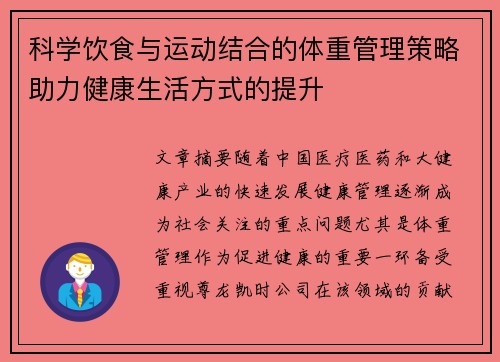 科学饮食与运动结合的体重管理策略助力健康生活方式的提升

文章摘要随着中国医疗医药和大健康产业的快速发展健康管理逐渐成为社会关注的重点问题尤其是体重管理作为促进健康的重要一环备受重视尊龙凯时公司在该领域的贡献